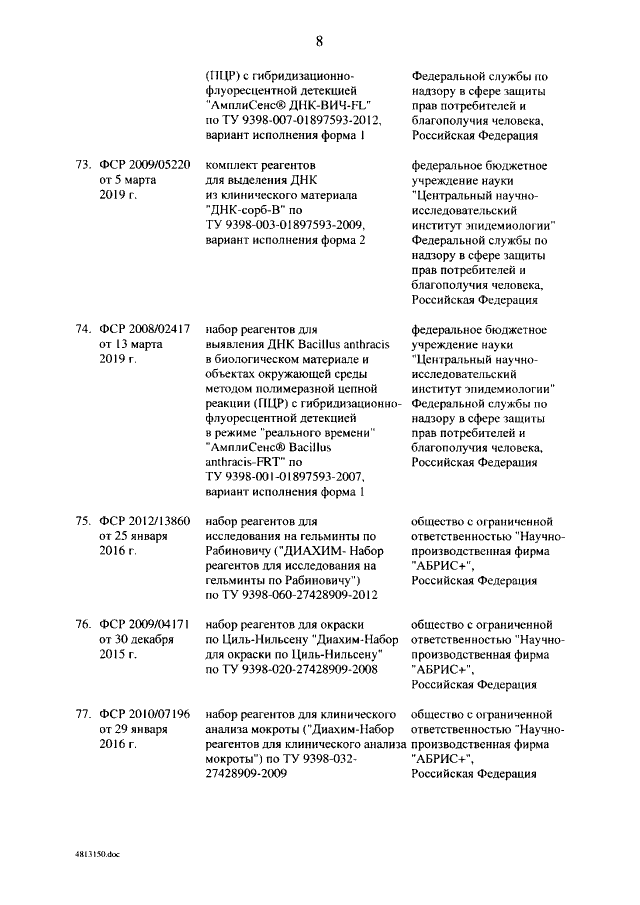 8

| | | | |
|---|---|---|---|
| | | (ПЦР) с гибридизационно-флуоресцентной детекцией "АмплиСенс® ДНК-ВИЧ-FL" по ТУ 9398-007-01897593-2012, вариант исполнения форма 1 | Федеральной службы по надзору в сфере защиты прав потребителей и благополучия человека, Российская Федерация |
| 73. | ФСР 2009/05220 от 5 марта 2019 г. | комплект реагентов для выделения ДНК из клинического материала "ДНК-сорб-В" по ТУ 9398-003-01897593-2009, вариант исполнения форма 2 | федеральное бюджетное учреждение науки "Центральный научно-исследовательский институт эпидемиологии" Федеральной службы по надзору в сфере защиты прав потребителей и благополучия человека, Российская Федерация |
| 74. | ФСР 2008/02417 от 13 марта 2019 г. | набор реагентов для выявления ДНК Bacillus anthracis в биологическом материале и объектах окружающей среды методом полимеразной цепной реакции (ПЦР) с гибридизационно-флуоресцентной детекцией в режиме "реального времени" "АмплиСенс® Bacillus anthracis-FRT" по ТУ 9398-001-01897593-2007, вариант исполнения форма 1 | федеральное бюджетное учреждение науки "Центральный научно-исследовательский институт эпидемиологии" Федеральной службы по надзору в сфере защиты прав потребителей и благополучия человека, Российская Федерация |
| 75. | ФСР 2012/13860 от 25 января 2016 г. | набор реагентов для исследования на гельминты по Рабиновичу ("ДИАХИМ- Набор реагентов для исследования на гельминты по Рабиновичу") по ТУ 9398-060-27428909-2012 | общество с ограниченной ответственностью "Научно-производственная фирма "АБРИС+", Российская Федерация |
| 76. | ФСР 2009/04171 от 30 декабря 2015 г. | набор реагентов для окраски по Циль-Нильсену "Диахим-Набор для окраски по Циль-Нильсену" по ТУ 9398-020-27428909-2008 | общество с ограниченной ответственностью "Научно-производственная фирма "АБРИС+", Российская Федерация |
| 77. | ФСР 2010/07196 от 29 января 2016 г. | набор реагентов для клинического анализа мокроты ("Диахим-Набор реагентов для клинического анализа мокроты") по ТУ 9398-032-27428909-2009 | общество с ограниченной ответственностью "Научно-производственная фирма "АБРИС+", Российская Федерация |

4813150.doc